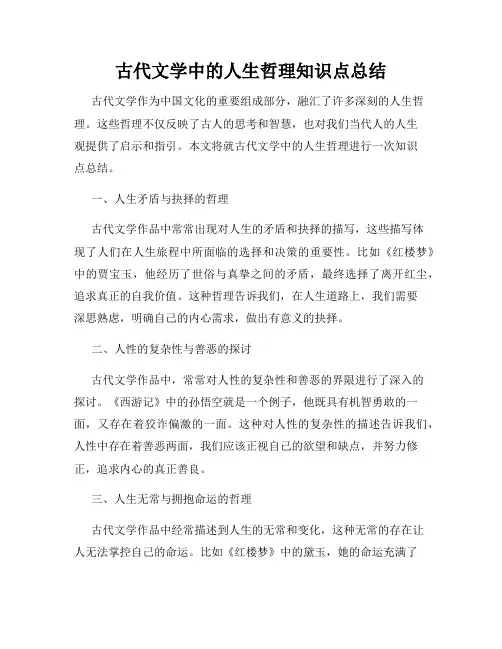 古代文学中的人生哲理知识点总结

古代文学作为中国文化的重要组成部分，融汇了许多深刻的人生哲理。这些哲理不仅反映了古人的思考和智慧，也对我们当代人的人生观提供了启示和指引。本文将就古代文学中的人生哲理进行一次知识点总结。

一、人生矛盾与抉择的哲理

古代文学作品中常常出现对人生的矛盾和抉择的描写，这些描写体现了人们在人生旅程中所面临的选择和决策的重要性。比如《红楼梦》中的贾宝玉，他经历了世俗与真挚之间的矛盾，最终选择了离开红尘，追求真正的自我价值。这种哲理告诉我们，在人生道路上，我们需要深思熟虑，明确自己的内心需求，做出有意义的抉择。

二、人性的复杂性与善恶的探讨

古代文学作品中，常常对人性的复杂性和善恶的界限进行了深入的探讨。《西游记》中的孙悟空就是一个例子，他既具有机智勇敢的一面，又存在着狡诈偏激的一面。这种对人性的复杂性的描述告诉我们，人性中存在着善恶两面，我们应该正视自己的欲望和缺点，并努力修正，追求内心的真正善良。

三、人生无常与拥抱命运的哲理

古代文学作品中经常描述到人生的无常和变化，这种无常的存在让人无法掌控自己的命运。比如《红楼梦》中的黛玉，她的命运充满了